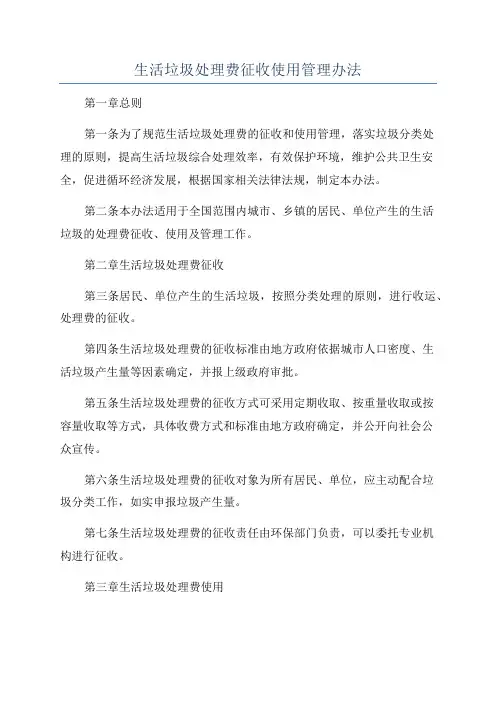 生活垃圾处理费征收使用管理办法

第一章总则

第一条为了规范生活垃圾处理费的征收和使用管理，落实垃圾分类处理的原则，提高生活垃圾综合处理效率，有效保护环境，维护公共卫生安全，促进循环经济发展，根据国家相关法律法规，制定本办法。

第二条本办法适用于全国范围内城市、乡镇的居民、单位产生的生活垃圾的处理费征收、使用及管理工作。

第二章生活垃圾处理费征收

第三条居民、单位产生的生活垃圾，按照分类处理的原则，进行收运、处理费的征收。

第四条生活垃圾处理费的征收标准由地方政府依据城市人口密度、生活垃圾产生量等因素确定，并报上级政府审批。

第五条生活垃圾处理费的征收方式可采用定期收取、按重量收取或按容量收取等方式，具体收费方式和标准由地方政府确定，并公开向社会公众宣传。

第六条生活垃圾处理费的征收对象为所有居民、单位，应主动配合垃圾分类工作，如实申报垃圾产生量。

第七条生活垃圾处理费的征收责任由环保部门负责，可以委托专业机构进行征收。

第三章生活垃圾处理费使用